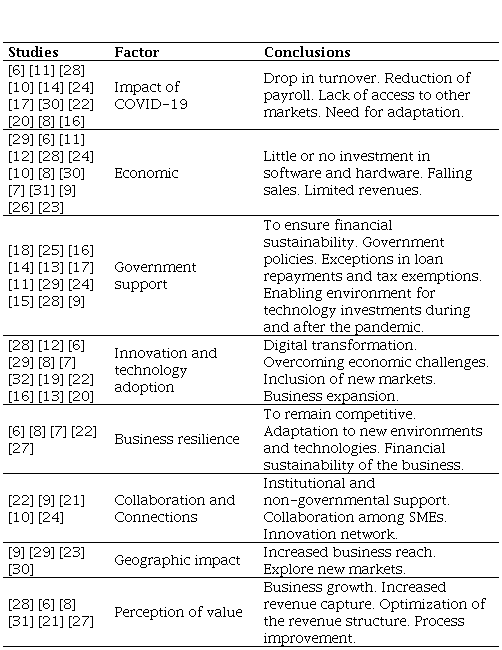 | Studies | Factor | Conclusions |
|---|---|---|
| [6] [11] [28] [10] [14] [24] [17] [30] [22] [20] [8] [16] | Impact of COVID-19 | Drop in turnover. Reduction of payroll. Lack of access to other markets. Need for adaptation. |
| [29] [6] [11] [12] [28] [24] [10] [8] [30] [7] [31] [9] [26] [23] | Economic | Little or no investment in software and hardware. Falling sales. Limited revenues. |
| [18] [25] [16] [14] [13] [17] [11] [29] [24] [15] [28] [9] | Government support | To ensure financial sustainability. Government policies. Exceptions in loan repayments and tax exemptions. Enabling environment for technology investments during and after the pandemic. |
| [28] [12] [6] [29] [8] [7] [32] [19] [22] [16] [13] [20] | Innovation and technology adoption | Digital transformation. Overcoming economic challenges. Inclusion of new markets. Business expansion. |
| [6] [8] [7] [22] [27] | Business resilience | To remain competitive. Adaptation to new environments and technologies. Financial sustainability of the business. |
| [22] [9] [21] [10] [24] | Collaboration and Connections | Institutional and non-governmental support. Collaboration among SMEs. Innovation network. |
| [9] [29] [23] [30] | Geographic impact | Increased business reach. Explore new markets. |
| [28] [6] [8] [31] [21] [27] | Perception of value | Business growth. Increased revenue capture. Optimization of the revenue structure. Process improvement. |